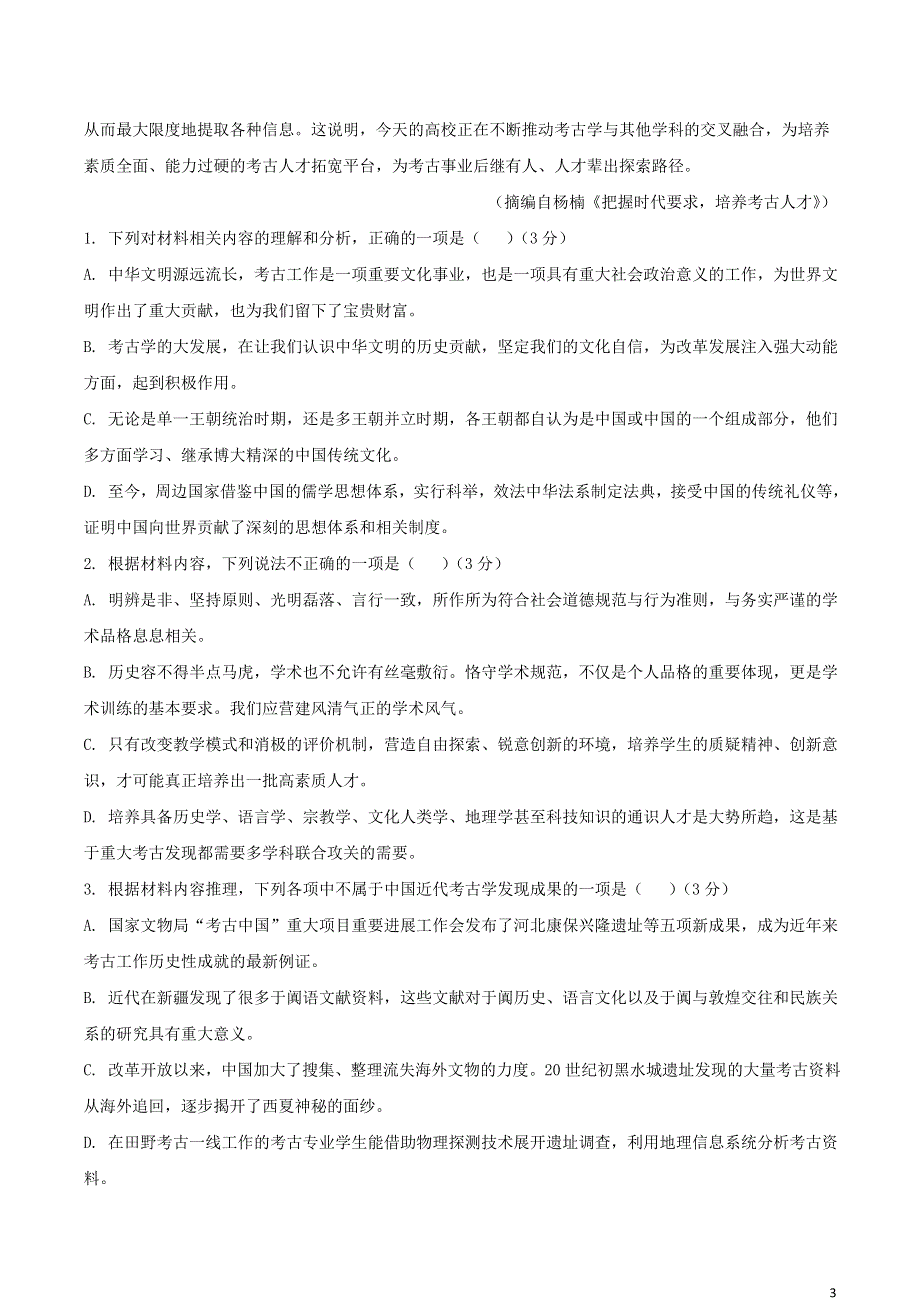 从而最大限度地提取各种信息。这说明，今天的高校正在不断推动考古学与其他学科的交叉融合，为培养素质全面、能力过硬的考古人才拓宽平台，为考古事业后继有人、人才辈出探索路径。

（摘编自杨楠《把握时代要求，培养考古人才》）

1. 下列对材料相关内容的理解和分析，正确的一项是（　）（3分）

A. 中华文明源远流长，考古工作是一项重要文化事业，也是一项具有重大社会政治意义的工作，为世界文明作出了重大贡献，也为我们留下了宝贵财富。

B. 考古学的大发展，在让我们认识中华文明的历史贡献，坚定我们的文化自信，为改革发展注入强大动能方面，起到积极作用。

C. 无论是单一王朝统治时期，还是多王朝并立时期，各王朝都自认为是中国或中国的一个组成部分，他们多方面学习、继承博大精深的中国传统文化。

D. 至今，周边国家借鉴中国的儒学思想体系，实行科举，效法中华法系制定法典，接受中国的传统礼仪等，证明中国向世界贡献了深刻的思想体系和相关制度。

2. 根据材料内容，下列说法不正确的一项是（　）（3分）

A. 明辨是非、坚持原则、光明磊落、言行一致，所作所为符合社会道德规范与行为准则，与务实严谨的学术品格息息相关。

B. 历史容不得半点马虎，学术也不允许有丝毫敷衍。恪守学术规范，不仅是个人品格的重要体现，更是学术训练的基本要求。我们应营建风清气正的学术风气。

C. 只有改变教学模式和消极的评价机制，营造自由探索、锐意创新的环境，培养学生的质疑精神、创新意识，才可能真正培养出一批高素质人才。

D. 培养具备历史学、语言学、宗教学、文化人类学、地理学甚至科技知识的通识人才是大势所趋，这是基于重大考古发现都需要多学科联合攻关的需要。

3. 根据材料内容推理，下列各项中不属于中国近代考古学发现成果的一项是（　）（3分）

A. 国家文物局“考古中国”重大项目重要进展工作会发布了河北康保兴隆遗址等五项新成果，成为近年来考古工作历史性成就的最新例证。

B. 近代在新疆发现了很多于阗语文献资料，这些文献对于阗历史、语言文化以及于阗与敦煌交往和民族关系的研究具有重大意义。

C. 改革开放以来，中国加大了搜集、整理流失海外文物的力度。20世纪初黑水城遗址发现的大量考古资料从海外追回，逐步揭开了西夏神秘的面纱。

D. 在田野考古一线工作的考古专业学生能借助物理探测技术展开遗址调查，利用地理信息系统分析考古资料。

3